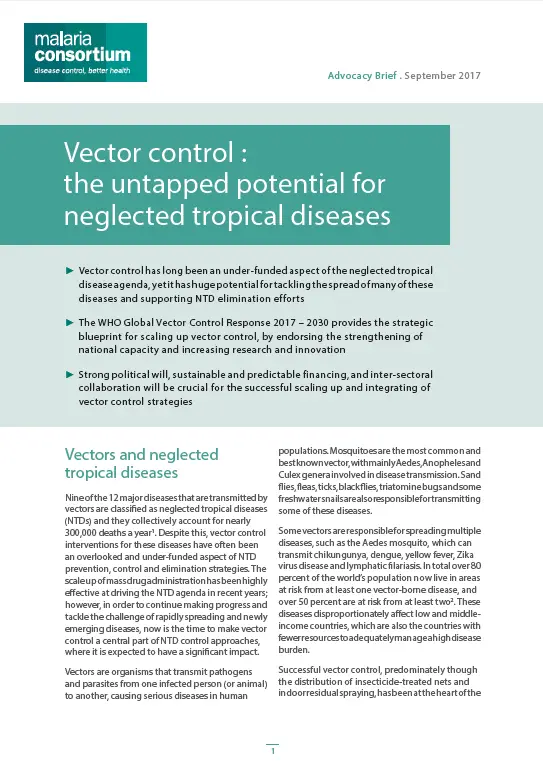 malaria
consortium
disease control, better health

Advocacy Brief . September 2017

Vector control :
the untapped potential for
neglected tropical diseases

► Vector control has long been an under-funded aspect of the neglected tropical disease agenda, yet it has huge potential for tackling the spread of many of these diseases and supporting NTD elimination efforts

► The WHO Global Vector Control Response 2017 – 2030 provides the strategic blueprint for scaling up vector control, by endorsing the strengthening of national capacity and increasing research and innovation

► Strong political will, sustainable and predictable financing, and inter-sectoral collaboration will be crucial for the successful scaling up and integrating of vector control strategies

Vectors and neglected tropical diseases

Nine of the 12 major diseases that are transmitted by vectors are classified as neglected tropical diseases (NTDs) and they collectively account for nearly 300,000 deaths a year$^{1}$. Despite this, vector control interventions for these diseases have often been an overlooked and under-funded aspect of NTD prevention, control and elimination strategies. The scale up of mass drug administration has been highly effective at driving the NTD agenda in recent years; however, in order to continue making progress and tackle the challenge of rapidly spreading and newly emerging diseases, now is the time to make vector control a central part of NTD control approaches, where it is expected to have a significant impact.

Vectors are organisms that transmit pathogens and parasites from one infected person (or animal) to another, causing serious diseases in human populations. Mosquitoes are the most common and best known vector, with mainly Aedes, Anopheles and Culex genera involved in disease transmission. Sand flies, fleas, ticks, blackflies, triatomine bugs and some freshwater snails are also responsible for transmitting some of these diseases.

Some vectors are responsible for spreading multiple diseases, such as the Aedes mosquito, which can transmit chikungunya, dengue, yellow fever, Zika virus disease and lymphatic filariasis. In total over 80 percent of the world's population now live in areas at risk from at least one vector-borne disease, and over 50 percent are at risk from at least two$^{2}$. These diseases disproportionately affect low and middle-income countries, which are also the countries with fewer resources to adequately manage a high disease burden.

Successful vector control, predominately though the distribution of insecticide-treated nets and indoor residual spraying, has been at the heart of the

1